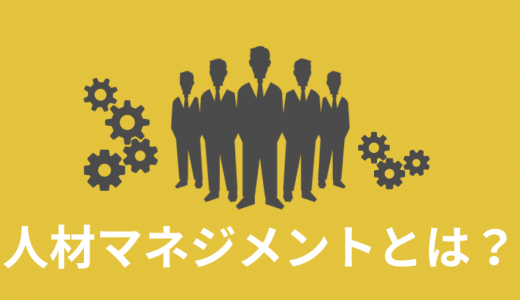 人材マネジメントとは？